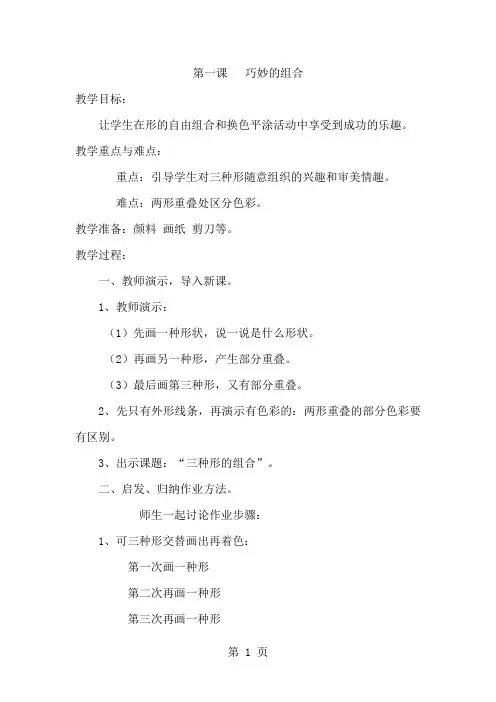 第一课　巧妙的组合

教学目标：

让学生在形的自由组合和换色平涂活动中享受到成功的乐趣。

教学重点与难点：

重点：引导学生对三种形随意组织的兴趣和审美情趣。

难点：两形重叠处区分色彩。

教学准备：颜料 画纸 剪刀等。

教学过程：

一、教师演示，导入新课。

1、教师演示：

（1）先画一种形状，说一说是什么形状。

（2）再画另一种形，产生部分重叠。

（3）最后画第三种形，又有部分重叠。

2、先只有外形线条，再演示有色彩的：两形重叠的部分色彩要有区别。

3、出示课题：“三种形的组合”。

二、启发、归纳作业方法。

师生一起讨论作业步骤：

1、可三种形交替画出再着色：

第一次画一种形

第二次再画一种形

第三次再画一种形

第 1 页